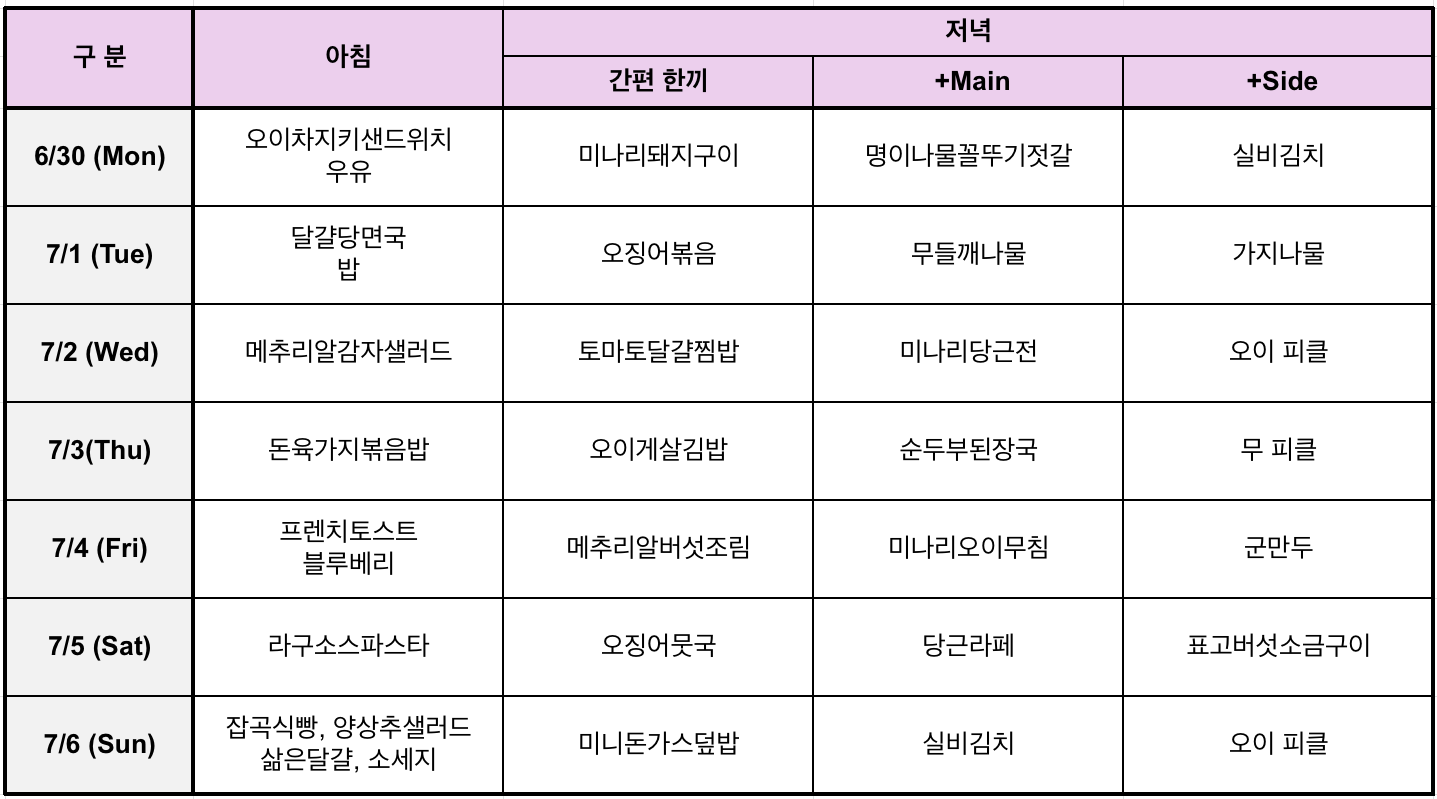 | 구 분 | 아침 | 저녁 | | |
|---|---|---|---|---|
| | | 간편 한끼 | +Main | +Side |
| 6/30 (Mon) | 오이차지키샌드위치 우유 | 미나리돼지구이 | 명이나물꼴뚜기젓갈 | 실비김치 |
| 7/1 (Tue) | 달걀당면국 밥 | 오징어볶음 | 무들깨나물 | 가지나물 |
| 7/2 (Wed) | 메추리알감자샐러드 | 토마토달걀찜밥 | 미나리당근전 | 오이 피클 |
| 7/3(Thu) | 돈육가지볶음밥 | 오이게살김밥 | 순두부된장국 | 무 피클 |
| 7/4 (Fri) | 프렌치토스트 블루베리 | 메추리알버섯조림 | 미나리오이무침 | 군만두 |
| 7/5 (Sat) | 라구소스파스타 | 오징어뭇국 | 당근라페 | 표고버섯소금구이 |
| 7/6 (Sun) | 잡곡식빵, 양상추샐러드 삶은달걀, 소세지 | 미니돈가스덮밥 | 실비김치 | 오이 피클 |